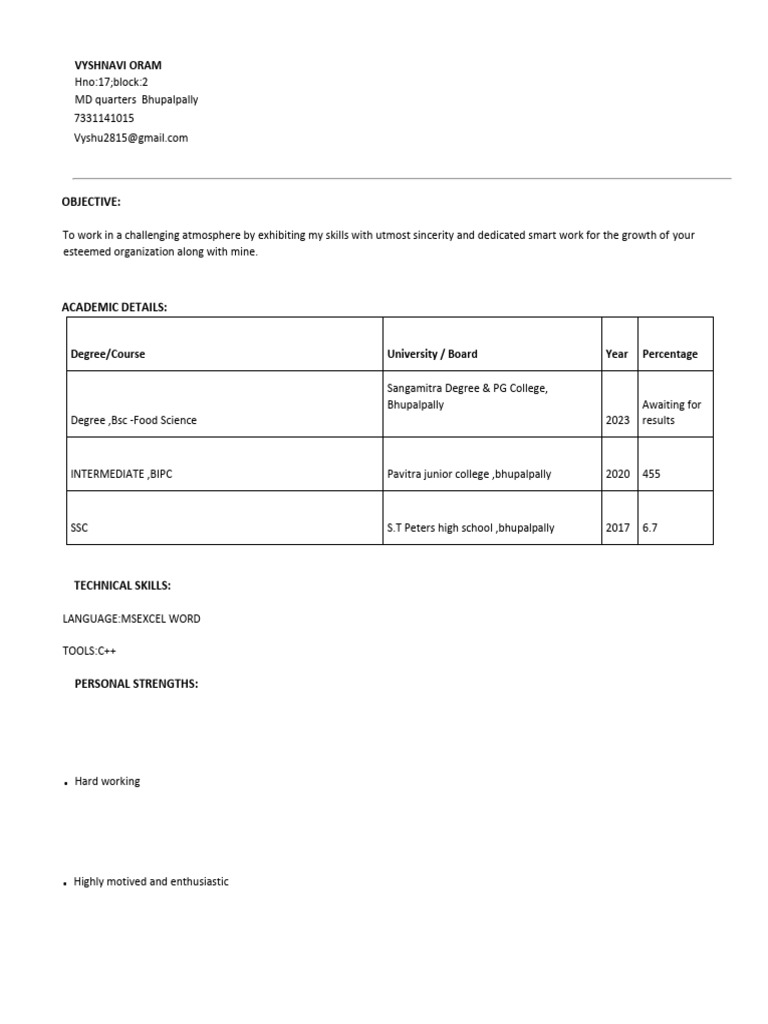 VYSHNAVI ORAM
Hno:17;block:2
MD quarters Bhupalpally
7331141015
Vyshu2815@gmail.com

OBJECTIVE:

To work in a challenging atmosphere by exhibiting my skills with utmost sincerity and dedicated smart work for the growth of your esteemed organization along with mine.

ACADEMIC DETAILS:

| Degree/Course | University / Board | Year | Percentage |
|---|---|---|---|
| Degree ,Bsc -Food Science | Sangamitra Degree & PG College, Bhupalpally | 2023 | Awaiting for results |
| INTERMEDIATE ,BIPC | Pavitra junior college ,bhupalpally | 2020 | 455 |
| SSC | S.T Peters high school ,bhupalpally | 2017 | 6.7 |

TECHNICAL SKILLS:

LANGUAGE:MSEXCEL WORD

TOOLS:C++

PERSONAL STRENGTHS:

• Hard working

• Highly motived and enthusiastic